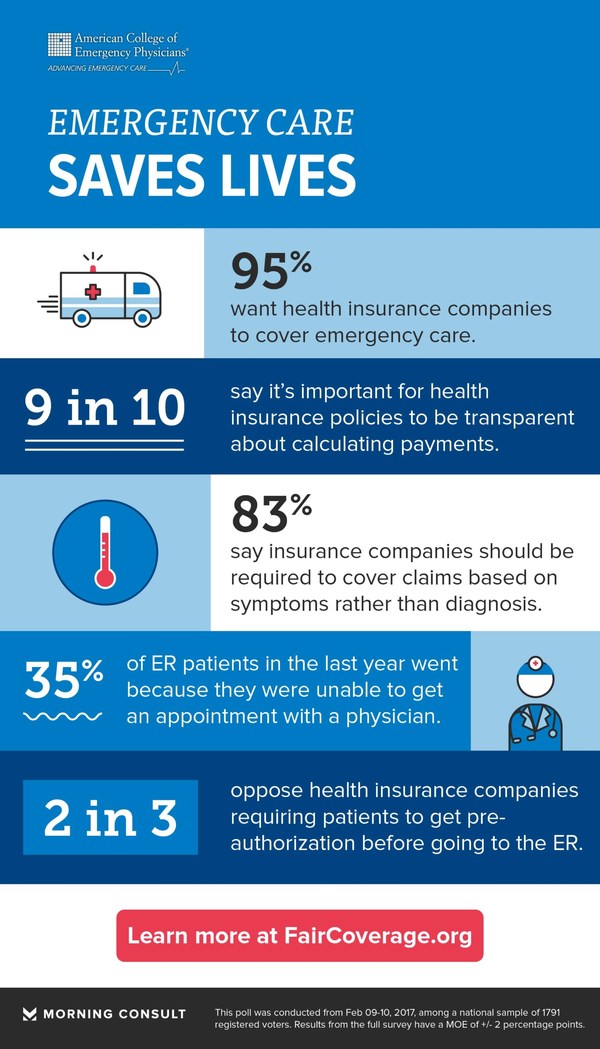 American College of Emergency Physicians®
ADVANCING EMERGENCY CARE

EMERGENCY CARE
SAVES LIVES

95%
want health insurance companies to cover emergency care.

9 in 10
say it's important for health insurance policies to be transparent about calculating payments.

83%
say insurance companies should be required to cover claims based on symptoms rather than diagnosis.

35%
of ER patients in the last year went because they were unable to get an appointment with a physician.

2 in 3
oppose health insurance companies requiring patients to get pre-authorization before going to the ER.

Learn more at FairCoverage.org

MORNING CONSULT

This poll was conducted from Feb 09-10, 2017, among a national sample of 1791 registered voters. Results from the full survey have a MOE of +/- 2 percentage points.